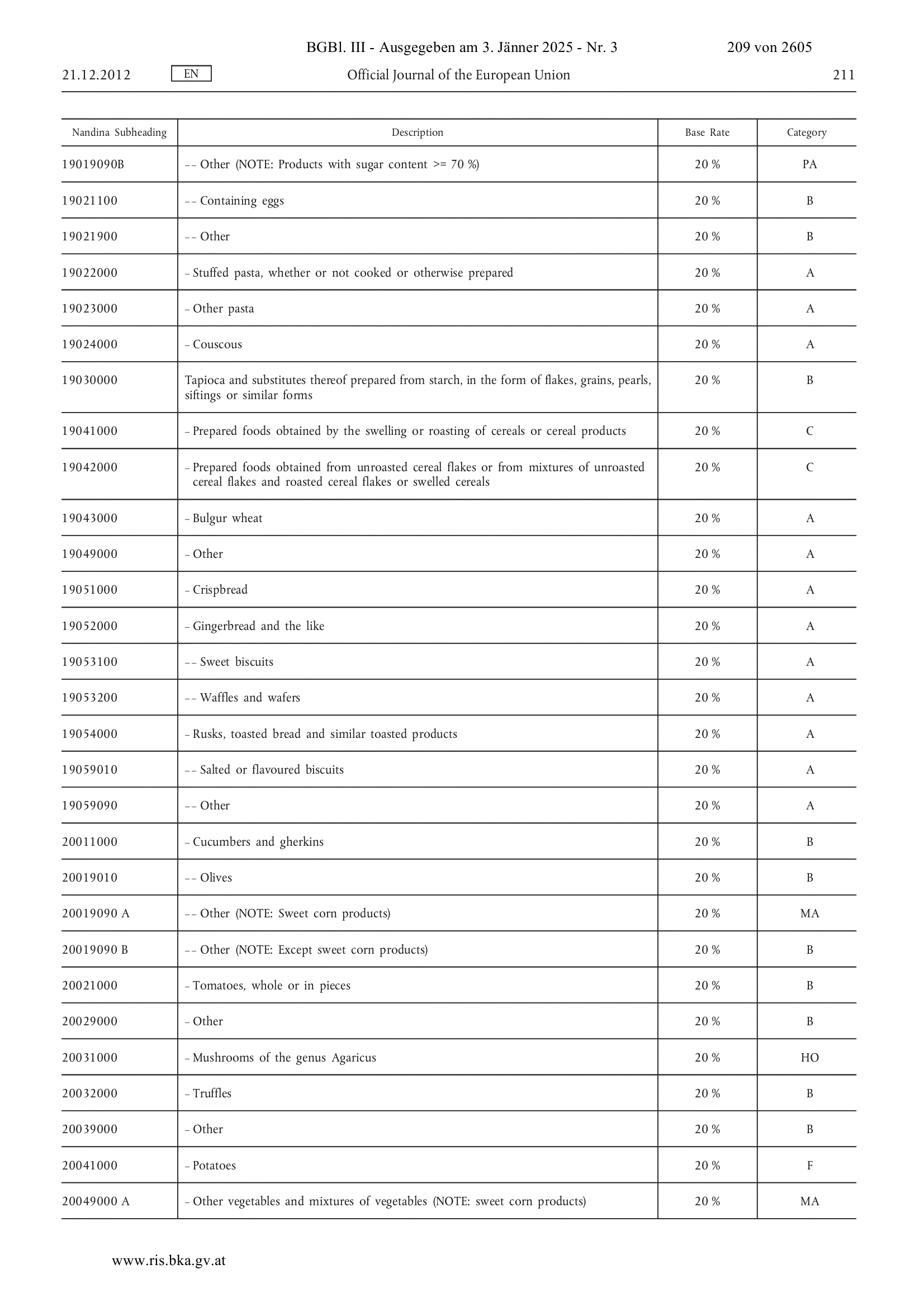 BGBl. III - Ausgegeben am 3. Jänner 2025 - Nr. 3 209 von 2605

21.12.2012 EN Official Journal of the European Union 211

| Nandina Subheading | Description | Base Rate | Category |
|---|---|---|---|
| 19019090B | – – Other (NOTE: Products with sugar content >= 70 %) | 20 % | PA |
| 19021100 | – – Containing eggs | 20 % | B |
| 19021900 | – – Other | 20 % | B |
| 19022000 | – Stuffed pasta, whether or not cooked or otherwise prepared | 20 % | A |
| 19023000 | – Other pasta | 20 % | A |
| 19024000 | – Couscous | 20 % | A |
| 19030000 | Tapioca and substitutes thereof prepared from starch, in the form of flakes, grains, pearls, siftings or similar forms | 20 % | B |
| 19041000 | – Prepared foods obtained by the swelling or roasting of cereals or cereal products | 20 % | C |
| 19042000 | – Prepared foods obtained from unroasted cereal flakes or from mixtures of unroasted cereal flakes and roasted cereal flakes or swelled cereals | 20 % | C |
| 19043000 | – Bulgur wheat | 20 % | A |
| 19049000 | – Other | 20 % | A |
| 19051000 | – Crispbread | 20 % | A |
| 19052000 | – Gingerbread and the like | 20 % | A |
| 19053100 | – – Sweet biscuits | 20 % | A |
| 19053200 | – – Waffles and wafers | 20 % | A |
| 19054000 | – Rusks, toasted bread and similar toasted products | 20 % | A |
| 19059010 | – – Salted or flavoured biscuits | 20 % | A |
| 19059090 | – – Other | 20 % | A |
| 20011000 | – Cucumbers and gherkins | 20 % | B |
| 20019010 | – – Olives | 20 % | B |
| 20019090 A | – – Other (NOTE: Sweet corn products) | 20 % | MA |
| 20019090 B | – – Other (NOTE: Except sweet corn products) | 20 % | B |
| 20021000 | – Tomatoes, whole or in pieces | 20 % | B |
| 20029000 | – Other | 20 % | B |
| 20031000 | – Mushrooms of the genus Agaricus | 20 % | HO |
| 20032000 | – Truffles | 20 % | B |
| 20039000 | – Other | 20 % | B |
| 20041000 | – Potatoes | 20 % | F |
| 20049000 A | – Other vegetables and mixtures of vegetables (NOTE: sweet corn products) | 20 % | MA |

www.ris.bka.gv.at